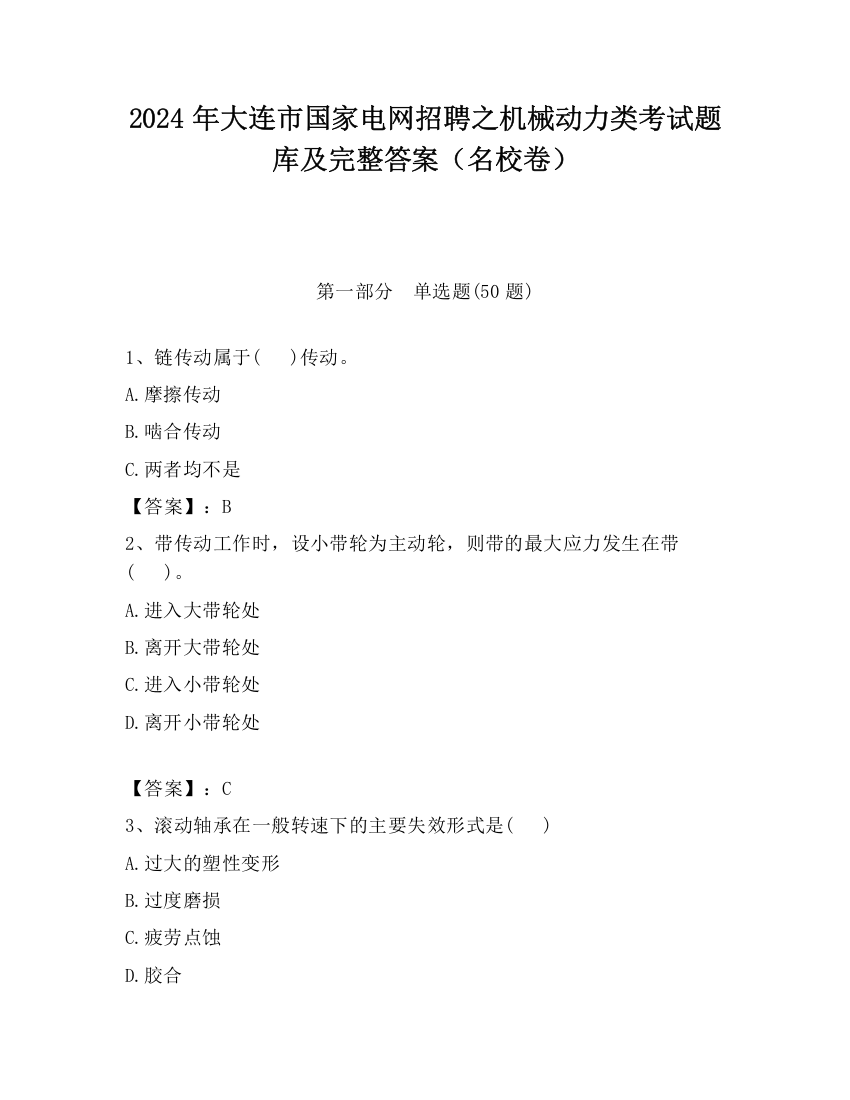 2024 年大连市国家电网招聘之机械动力类考试题库及完整答案（名校卷）

第一部分　单选题(50 题)

1、链传动属于(　　)传动。

A.摩擦传动

B.啮合传动

C.两者均不是

【答案】：B

2、带传动工作时，设小带轮为主动轮，则带的最大应力发生在带(　　)。

A.进入大带轮处

B.离开大带轮处

C.进入小带轮处

D.离开小带轮处

【答案】：C

3、滚动轴承在一般转速下的主要失效形式是(　　)

A.过大的塑性变形

B.过度磨损

C.疲劳点蚀

D.胶合